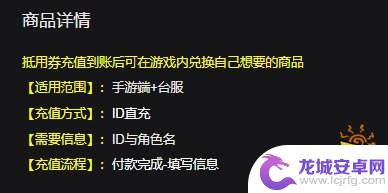 商品详情

抵用券充值到账后可在游戏内兑换自己想要的商品

【适用范围】：手游端+台服

【充值方式】：ID直充

【需要信息】：ID与角色名

【充值流程】：付款完成-填写信息

龙城安卓网
www.lcjrfg.com